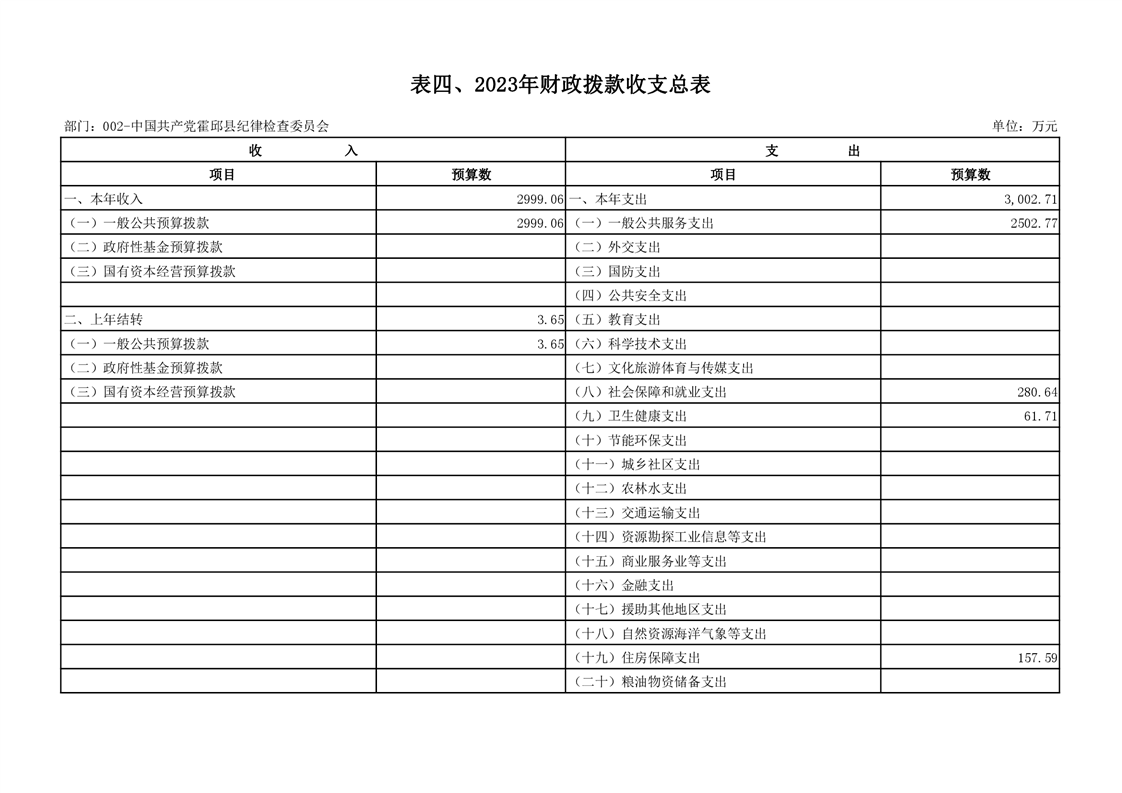 表四、2023年财政拨款收支总表

部门：002-中国共产党霍邱县纪律检查委员会

单位：万元

| 收　　入 | | 支　　出 | |
|---|---|---|---|
| 项目 | 预算数 | 项目 | 预算数 |
| 一、本年收入 | 2999.06 | 一、本年支出 | 3,002.71 |
| （一）一般公共预算拨款 | 2999.06 | （一）一般公共服务支出 | 2502.77 |
| （二）政府性基金预算拨款 | | （二）外交支出 | |
| （三）国有资本经营预算拨款 | | （三）国防支出 | |
| | | （四）公共安全支出 | |
| 二、上年结转 | 3.65 | （五）教育支出 | |
| （一）一般公共预算拨款 | 3.65 | （六）科学技术支出 | |
| （二）政府性基金预算拨款 | | （七）文化旅游体育与传媒支出 | |
| （三）国有资本经营预算拨款 | | （八）社会保障和就业支出 | 280.64 |
| | | （九）卫生健康支出 | 61.71 |
| | | （十）节能环保支出 | |
| | | （十一）城乡社区支出 | |
| | | （十二）农林水支出 | |
| | | （十三）交通运输支出 | |
| | | （十四）资源勘探工业信息等支出 | |
| | | （十五）商业服务业等支出 | |
| | | （十六）金融支出 | |
| | | （十七）援助其他地区支出 | |
| | | （十八）自然资源海洋气象等支出 | |
| | | （十九）住房保障支出 | 157.59 |
| | | （二十）粮油物资储备支出 | |